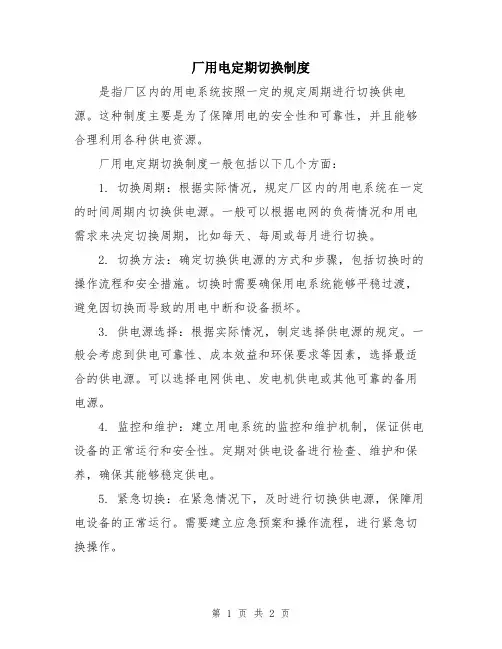 厂用电定期切换制度

是指厂区内的用电系统按照一定的规定周期进行切换供电源。这种制度主要是为了保障用电的安全性和可靠性，并且能够合理利用各种供电资源。

厂用电定期切换制度一般包括以下几个方面：

1. 切换周期：根据实际情况，规定厂区内的用电系统在一定的时间周期内切换供电源。一般可以根据电网的负荷情况和用电需求来决定切换周期，比如每天、每周或每月进行切换。

2. 切换方法：确定切换供电源的方式和步骤，包括切换时的操作流程和安全措施。切换时需要确保用电系统能够平稳过渡，避免因切换而导致的用电中断和设备损坏。

3. 供电源选择：根据实际情况，制定选择供电源的规定。一般会考虑到供电可靠性、成本效益和环保要求等因素，选择最适合的供电源。可以选择电网供电、发电机供电或其他可靠的备用电源。

4. 监控和维护：建立用电系统的监控和维护机制，保证供电设备的正常运行和安全性。定期对供电设备进行检查、维护和保养，确保其能够稳定供电。

5. 紧急切换：在紧急情况下，及时进行切换供电源，保障用电设备的正常运行。需要建立应急预案和操作流程，进行紧急切换操作。

第 1 页 共 2 页